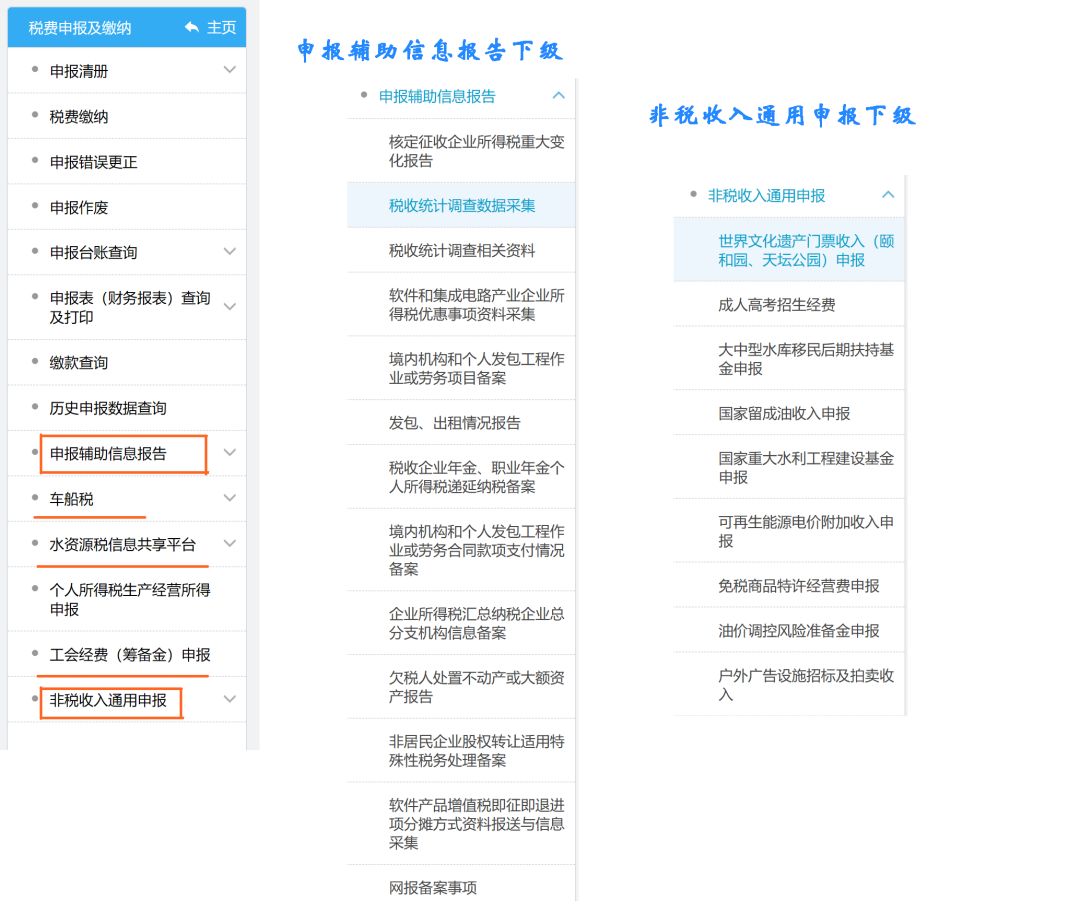 税费申报及缴纳 主页
申报清册
税费缴纳
申报错误更正
申报作废
申报台账查询
申报表（财务报表）查询及打印
缴款查询
历史申报数据查询
申报辅助信息报告
车船税
水资源税信息共享平台
个人所得税生产经营所得申报
工会经费（筹备金）申报
非税收入通用申报

申报辅助信息报告下级

申报辅助信息报告
核定征收企业所得税重大变化报告
税收统计调查数据采集
税收统计调查相关资料
软件和集成电路产业企业所得税优惠事项资料采集
境内机构和个人发包工程作业或劳务项目备案
发包、出租情况报告
税收企业年金、职业年金个人所得税递延纳税备案
境内机构和个人发包工程作业或劳务合同款项支付情况备案
企业所得税汇总纳税企业总分支机构信息备案
欠税人处置不动产或大额资产报告
非居民企业股权转让适用特殊性税务处理备案
软件产品增值税即征即退进项分摊方式资料报送与信息采集
网报备案事项

非税收入通用申报下级

非税收入通用申报
世界文化遗产门票收入（颐和园、天坛公园）申报
成人高考招生经费
大中型水库移民后期扶持基金申报
国家留成油收入申报
国家重大水利工程建设基金申报
可再生能源电价附加收入申报
免税商品特许经营费申报
油价调控风险准备金申报
户外广告设施招标及拍卖收入